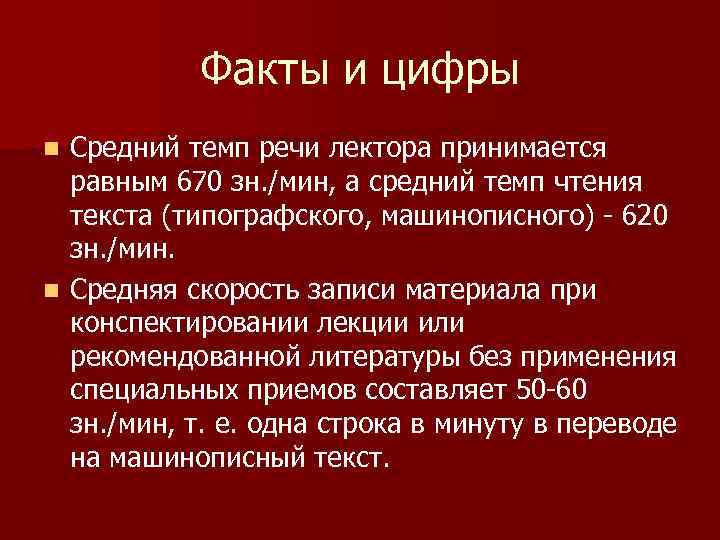 Факты и цифры

Средний темп речи лектора принимается равным 670 зн./мин, а средний темп чтения текста (типографского, машинописного) - 620 зн./мин.

Средняя скорость записи материала при конспектировании лекции или рекомендованной литературы без применения специальных приемов составляет 50-60 зн./мин, т. е. одна строка в минуту в переводе на машинописный текст.